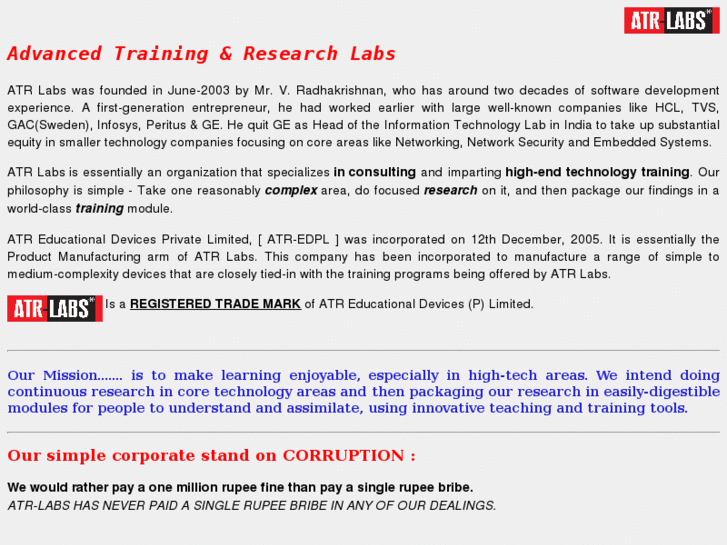 ATR-LABS

Advanced Training & Research Labs

ATR Labs was founded in June-2003 by Mr. V. Radhakrishnan, who has around two decades of software development experience. A first-generation entrepreneur, he had worked earlier with large well-known companies like HCL, TVS, GAC(Sweden), Infosys, Peritus & GE. He quit GE as Head of the Information Technology Lab in India to take up substantial equity in smaller technology companies focusing on core areas like Networking, Network Security and Embedded Systems.

ATR Labs is essentially an organization that specializes in consulting and imparting high-end technology training. Our philosophy is simple - Take one reasonably complex area, do focused research on it, and then package our findings in a world-class training module.

ATR Educational Devices Private Limited, [ ATR-EDPL ] was incorporated on 12th December, 2005. It is essentially the Product Manufacturing arm of ATR Labs. This company has been incorporated to manufacture a range of simple to medium-complexity devices that are closely tied-in with the training programs being offered by ATR Labs.

ATR-LABS Is a REGISTERED TRADE MARK of ATR Educational Devices (P) Limited.

Our Mission....... is to make learning enjoyable, especially in high-tech areas. We intend doing continuous research in core technology areas and then packaging our research in easily-digestible modules for people to understand and assimilate, using innovative teaching and training tools.

Our simple corporate stand on CORRUPTION :

We would rather pay a one million rupee fine than pay a single rupee bribe.
ATR-LABS HAS NEVER PAID A SINGLE RUPEE BRIBE IN ANY OF OUR DEALINGS.